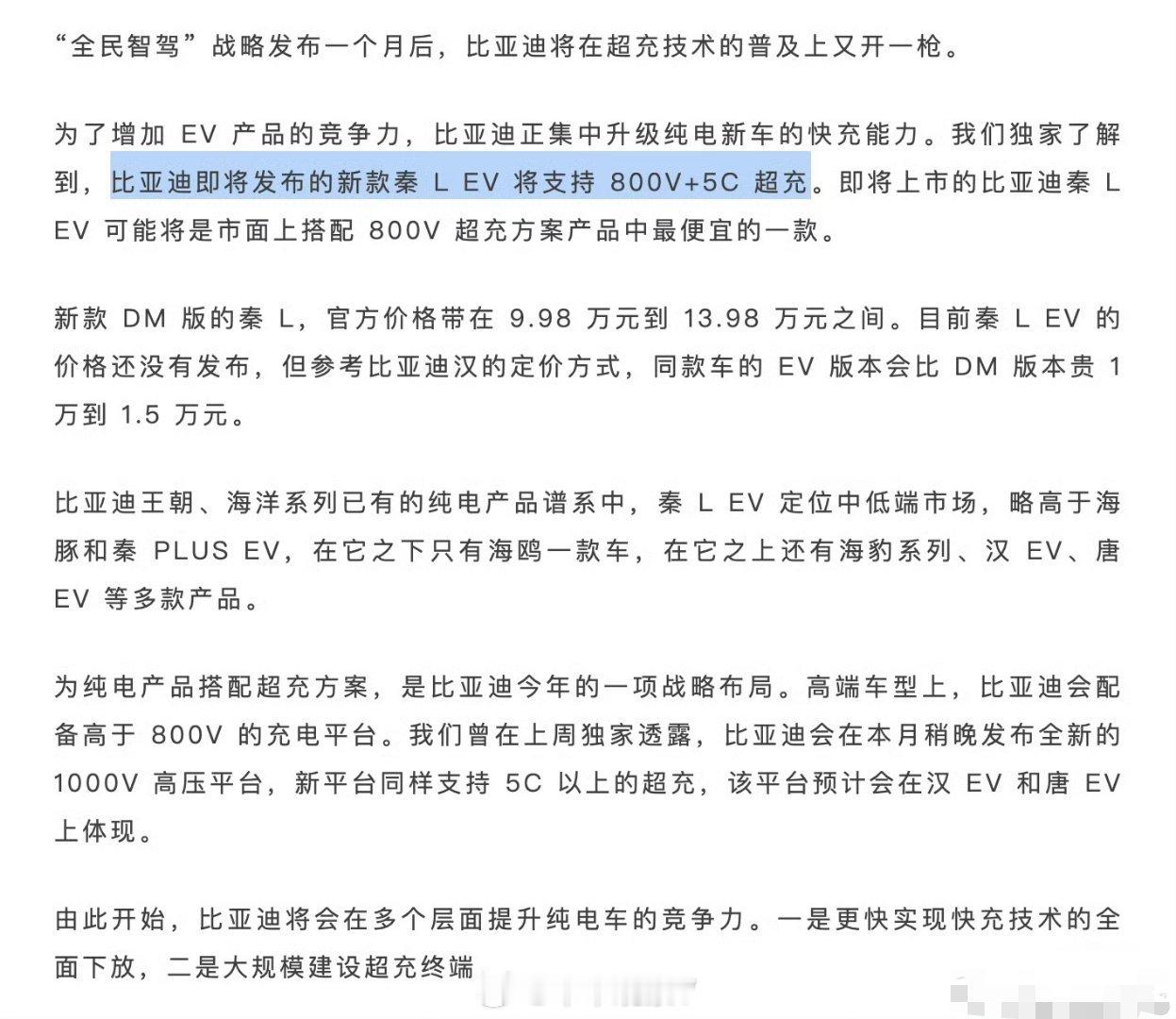 “全民智驾”战略发布一个月后，比亚迪将在超充技术的普及上又开一枪。

为了增加 EV 产品的竞争力，比亚迪正集中升级纯电新车的快充能力。我们独家了解到，比亚迪即将发布的新款秦 L EV 将支持 800V+5C 超充。即将上市的比亚迪秦 L EV 可能将是市面上搭配 800V 超充方案产品中最便宜的一款。

新款 DM 版的秦 L，官方价格带在 9.98 万元到 13.98 万元之间。目前秦 L EV 的价格还没有发布，但参考比亚迪汉的定价方式，同款车的 EV 版本会比 DM 版本贵 1 万到 1.5 万元。

比亚迪王朝、海洋系列已有的纯电产品谱系中，秦 L EV 定位中低端市场，略高于海豚和秦 PLUS EV，在它之下只有海鸥一款车，在它之上还有海豹系列、汉 EV、唐 EV 等多款产品。

为纯电产品搭配超充方案，是比亚迪今年的一项战略布局。高端车型上，比亚迪会配备高于 800V 的充电平台。我们曾在上周独家透露，比亚迪会在本月稍晚发布全新的 1000V 高压平台，新平台同样支持 5C 以上的超充，该平台预计会在汉 EV 和唐 EV 上体现。

由此开始，比亚迪将会在多个层面提升纯电车的竞争力。一是更快实现快充技术的全面下放，二是大规模建设超充终端